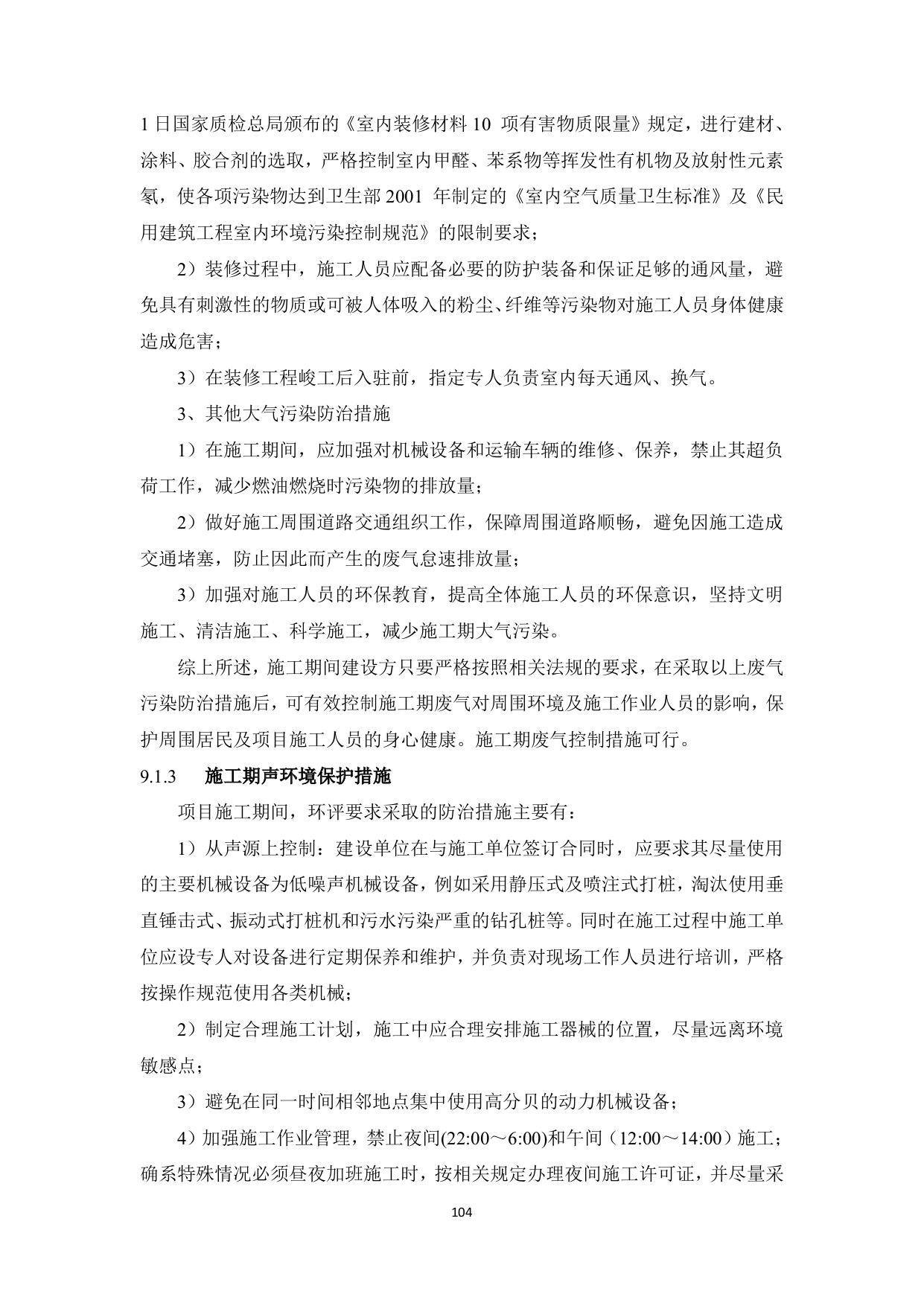 1 日国家质检总局颁布的《室内装修材料 10 项有害物质限量》规定，进行建材、涂料、胶合剂的选取，严格控制室内甲醛、苯系物等挥发性有机物及放射性元素氡，使各项污染物达到卫生部 2001 年制定的《室内空气质量卫生标准》及《民用建筑工程室内环境污染控制规范》的限制要求；

2）装修过程中，施工人员应配备必要的防护装备和保证足够的通风量，避免具有刺激性的物质或可被人体吸入的粉尘、纤维等污染物对施工人员身体健康造成危害；

3）在装修工程峻工后入驻前，指定专人负责室内每天通风、换气。

3、其他大气污染防治措施

1）在施工期间，应加强对机械设备和运输车辆的维修、保养，禁止其超负荷工作，减少燃油燃烧时污染物的排放量；

2）做好施工周围道路交通组织工作，保障周围道路顺畅，避免因施工造成交通堵塞，防止因此而产生的废气怠速排放量；

3）加强对施工人员的环保教育，提高全体施工人员的环保意识，坚持文明施工、清洁施工、科学施工，减少施工期大气污染。

综上所述，施工期间建设方只要严格按照相关法规的要求，在采取以上废气污染防治措施后，可有效控制施工期废气对周围环境及施工作业人员的影响，保护周围居民及项目施工人员的身心健康。施工期废气控制措施可行。

9.1.3 施工期声环境保护措施

项目施工期间，环评要求采取的防治措施主要有：

1）从声源上控制：建设单位在与施工单位签订合同时，应要求其尽量使用的主要机械设备为低噪声机械设备，例如采用静压式及喷注式打桩，淘汰使用垂直锤击式、振动式打桩机和污水污染严重的钻孔桩等。同时在施工过程中施工单位应设专人对设备进行定期保养和维护，并负责对现场工作人员进行培训，严格按操作规范使用各类机械；

2）制定合理施工计划，施工中应合理安排施工器械的位置，尽量远离环境敏感点；

3）避免在同一时间相邻地点集中使用高分贝的动力机械设备；

4）加强施工作业管理，禁止夜间(22:00～6:00)和午间（12:00～14:00）施工；确系特殊情况必须昼夜加班施工时，按相关规定办理夜间施工许可证，并尽量采

104